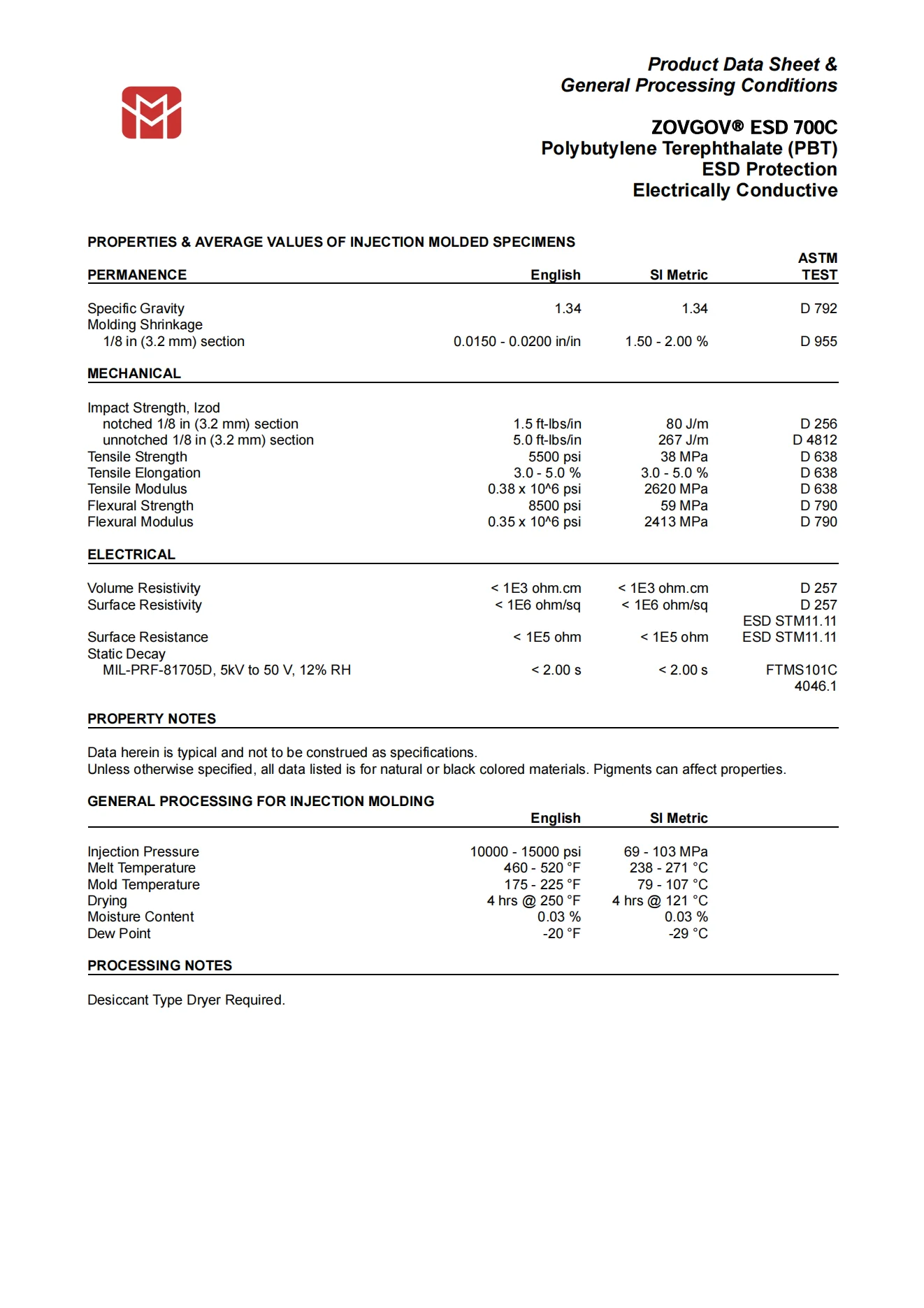 Product Data Sheet &
General Processing Conditions

ZOVGOV® ESD 700C
Polybutylene Terephthalate (PBT)
ESD Protection
Electrically Conductive

PROPERTIES & AVERAGE VALUES OF INJECTION MOLDED SPECIMENS

| PERMANENCE | English | SI Metric | ASTM TEST |
|---|---|---|---|
| Specific Gravity | 1.34 | 1.34 | D 792 |
| Molding Shrinkage | | | |
| 1/8 in (3.2 mm) section | 0.0150 - 0.0200 in/in | 1.50 - 2.00 % | D 955 |

| MECHANICAL | | | |
|---|---|---|---|
| Impact Strength, Izod | | | |
| notched 1/8 in (3.2 mm) section | 1.5 ft-lbs/in | 80 J/m | D 256 |
| unnotched 1/8 in (3.2 mm) section | 5.0 ft-lbs/in | 267 J/m | D 4812 |
| Tensile Strength | 5500 psi | 38 MPa | D 638 |
| Tensile Elongation | 3.0 - 5.0 % | 3.0 - 5.0 % | D 638 |
| Tensile Modulus | 0.38 x 10^6 psi | 2620 MPa | D 638 |
| Flexural Strength | 8500 psi | 59 MPa | D 790 |
| Flexural Modulus | 0.35 x 10^6 psi | 2413 MPa | D 790 |

| ELECTRICAL | | | |
|---|---|---|---|
| Volume Resistivity | < 1E3 ohm.cm | < 1E3 ohm.cm | D 257 |
| Surface Resistivity | < 1E6 ohm/sq | < 1E6 ohm/sq | D 257 ESD STM11.11 |
| Surface Resistance | < 1E5 ohm | < 1E5 ohm | ESD STM11.11 |
| Static Decay | | | |
| MIL-PRF-81705D, 5kV to 50 V, 12% RH | < 2.00 s | < 2.00 s | FTMS101C 4046.1 |

PROPERTY NOTES

Data herein is typical and not to be construed as specifications.
Unless otherwise specified, all data listed is for natural or black colored materials. Pigments can affect properties.

GENERAL PROCESSING FOR INJECTION MOLDING

| | English | SI Metric |
|---|---|---|
| Injection Pressure | 10000 - 15000 psi | 69 - 103 MPa |
| Melt Temperature | 460 - 520 °F | 238 - 271 °C |
| Mold Temperature | 175 - 225 °F | 79 - 107 °C |
| Drying | 4 hrs @ 250 °F | 4 hrs @ 121 °C |
| Moisture Content | 0.03 % | 0.03 % |
| Dew Point | -20 °F | -29 °C |

PROCESSING NOTES

Desiccant Type Dryer Required.